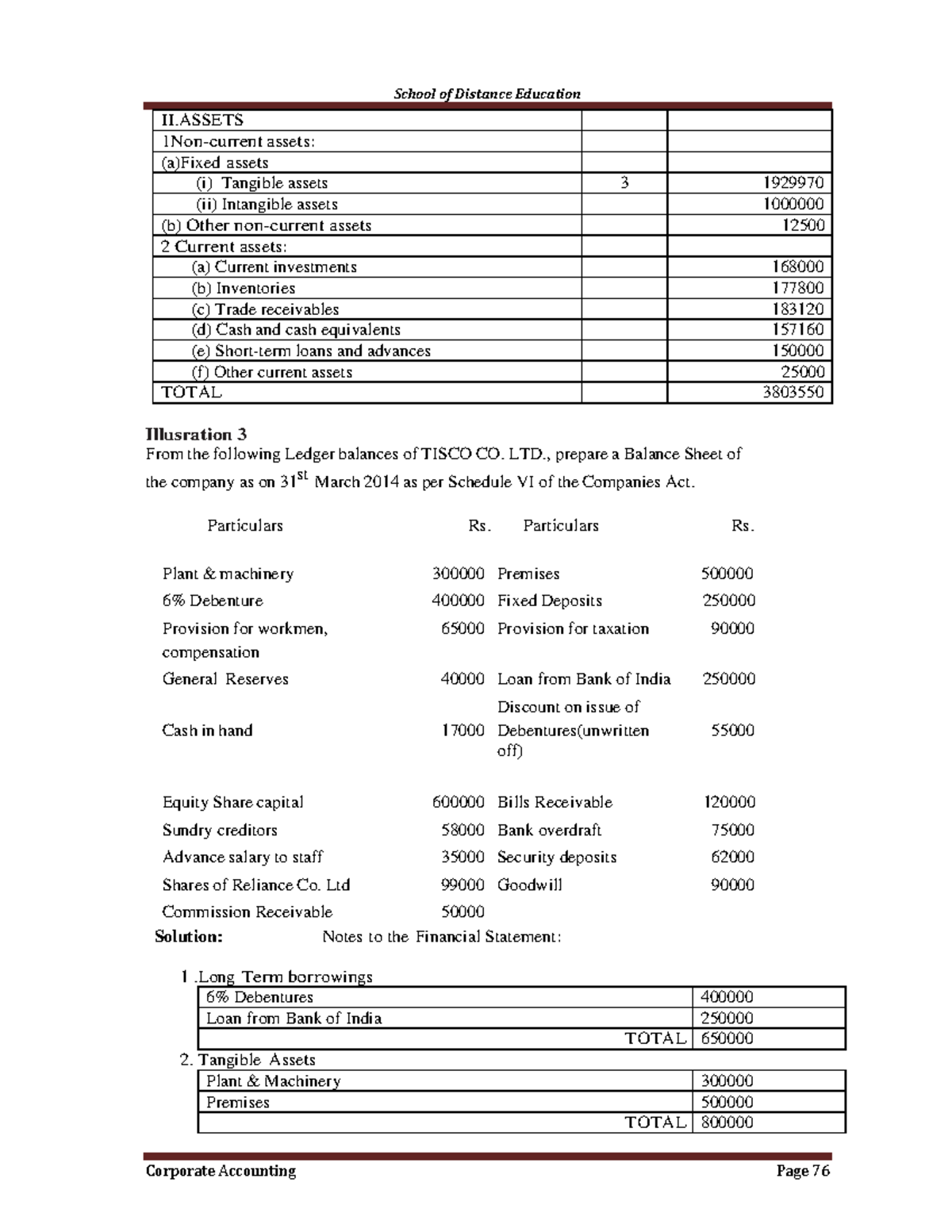 School of Distance Education

| II.ASSETS | | |
|---|---|---|
| 1Non-current assets: | | |
| (a)Fixed assets | | |
| (i) Tangible assets | 3 | 1929970 |
| (ii) Intangible assets | | 1000000 |
| (b) Other non-current assets | | 12500 |
| 2 Current assets: | | |
| (a) Current investments | | 168000 |
| (b) Inventories | | 177800 |
| (c) Trade receivables | | 183120 |
| (d) Cash and cash equivalents | | 157160 |
| (e) Short-term loans and advances | | 150000 |
| (f) Other current assets | | 25000 |
| TOTAL | | 3803550 |

Illusration 3

From the following Ledger balances of TISCO CO. LTD., prepare a Balance Sheet of the company as on 31$^{st}$ March 2014 as per Schedule VI of the Companies Act.

| Particulars | Rs. | Particulars | Rs. |
|---|---|---|---|
| Plant & machinery | 300000 | Premises | 500000 |
| 6% Debenture | 400000 | Fixed Deposits | 250000 |
| Provision for workmen, compensation | 65000 | Provision for taxation | 90000 |
| General Reserves | 40000 | Loan from Bank of India | 250000 |
| Cash in hand | 17000 | Discount on issue of Debentures(unwritten off) | 55000 |
| Equity Share capital | 600000 | Bills Receivable | 120000 |
| Sundry creditors | 58000 | Bank overdraft | 75000 |
| Advance salary to staff | 35000 | Security deposits | 62000 |
| Shares of Reliance Co. Ltd | 99000 | Goodwill | 90000 |
| Commission Receivable | 50000 | | |

Solution: Notes to the Financial Statement:

1 .Long Term borrowings

| 6% Debentures | 400000 |
|---|---|
| Loan from Bank of India | 250000 |
| TOTAL | 650000 |

2. Tangible Assets

| Plant & Machinery | 300000 |
|---|---|
| Premises | 500000 |
| TOTAL | 800000 |

Corporate Accounting Page 76